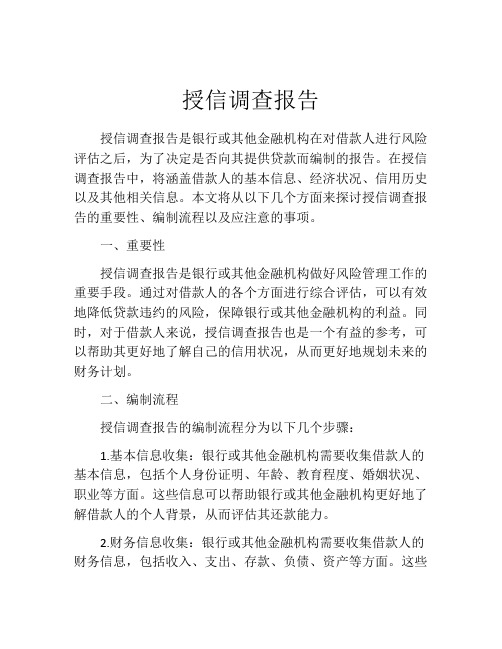 授信调查报告

授信调查报告是银行或其他金融机构在对借款人进行风险评估之后，为了决定是否向其提供贷款而编制的报告。在授信调查报告中，将涵盖借款人的基本信息、经济状况、信用历史以及其他相关信息。本文将从以下几个方面来探讨授信调查报告的重要性、编制流程以及应注意的事项。

一、重要性

授信调查报告是银行或其他金融机构做好风险管理工作的重要手段。通过对借款人的各个方面进行综合评估，可以有效地降低贷款违约的风险，保障银行或其他金融机构的利益。同时，对于借款人来说，授信调查报告也是一个有益的参考，可以帮助其更好地了解自己的信用状况，从而更好地规划未来的财务计划。

二、编制流程

授信调查报告的编制流程分为以下几个步骤：

1.基本信息收集：银行或其他金融机构需要收集借款人的基本信息，包括个人身份证明、年龄、教育程度、婚姻状况、职业等方面。这些信息可以帮助银行或其他金融机构更好地了解借款人的个人背景，从而评估其还款能力。

2.财务信息收集：银行或其他金融机构需要收集借款人的财务信息，包括收入、支出、存款、负债、资产等方面。这些